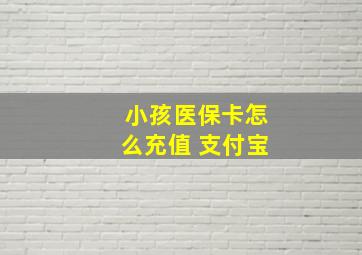 小孩医保卡怎么充值 支付宝